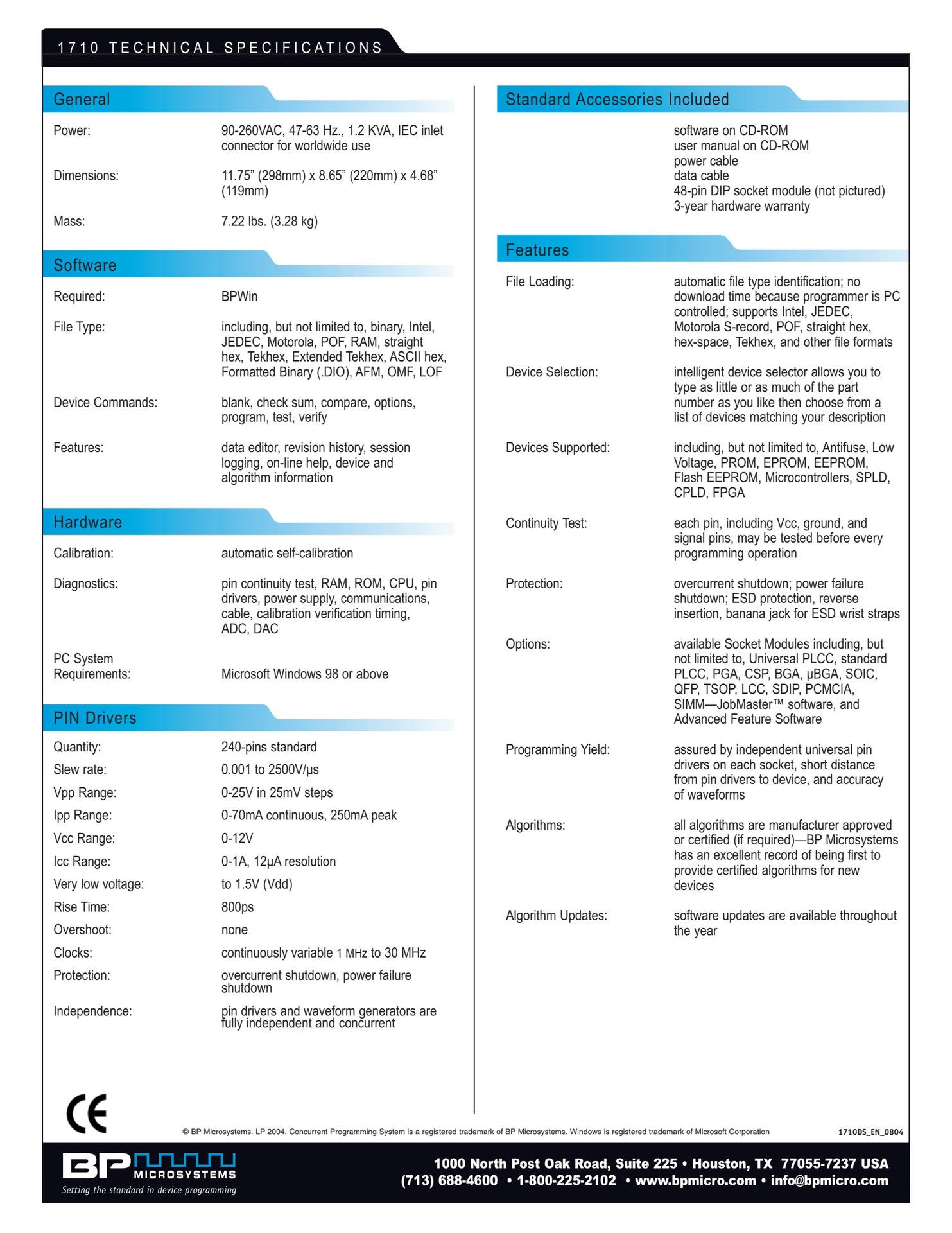 1710 TECHNICAL SPECIFICATIONS

General

Power: 90-260VAC, 47-63 Hz., 1.2 KVA, IEC inlet connector for worldwide use

Dimensions: 11.75” (298mm) x 8.65” (220mm) x 4.68” (119mm)

Mass: 7.22 lbs. (3.28 kg)

Software

Required: BPWin

File Type: including, but not limited to, binary, Intel, JEDEC, Motorola, POF, RAM, straight hex, Tekhex, Extended Tekhex, ASCII hex, Formatted Binary (.DIO), AFM, OMF, LOF

Device Commands: blank, check sum, compare, options, program, test, verify

Features: data editor, revision history, session logging, on-line help, device and algorithm information

Hardware

Calibration: automatic self-calibration

Diagnostics: pin continuity test, RAM, ROM, CPU, pin drivers, power supply, communications, cable, calibration verification timing, ADC, DAC

PC System Requirements: Microsoft Windows 98 or above

PIN Drivers

Quantity: 240-pins standard

Slew rate: 0.001 to 2500V/µs

Vpp Range: 0-25V in 25mV steps

Ipp Range: 0-70mA continuous, 250mA peak

Vcc Range: 0-12V

Icc Range: 0-1A, 12µA resolution

Very low voltage: to 1.5V (Vdd)

Rise Time: 800ps

Overshoot: none

Clocks: continuously variable 1 MHz to 30 MHz

Protection: overcurrent shutdown, power failure shutdown

Independence: pin drivers and waveform generators are fully independent and concurrent

Standard Accessories Included

software on CD-ROM
user manual on CD-ROM
power cable
data cable
48-pin DIP socket module (not pictured)
3-year hardware warranty

Features

File Loading: automatic file type identification; no download time because programmer is PC controlled; supports Intel, JEDEC, Motorola S-record, POF, straight hex, hex-space, Tekhex, and other file formats

Device Selection: intelligent device selector allows you to type as little or as much of the part number as you like then choose from a list of devices matching your description

Devices Supported: including, but not limited to, Antifuse, Low Voltage, PROM, EPROM, EEPROM, Flash EEPROM, Microcontrollers, SPLD, CPLD, FPGA

Continuity Test: each pin, including Vcc, ground, and signal pins, may be tested before every programming operation

Protection: overcurrent shutdown; power failure shutdown; ESD protection, reverse insertion, banana jack for ESD wrist straps

Options: available Socket Modules including, but not limited to, Universal PLCC, standard PLCC, PGA, CSP, BGA, µBGA, SOIC, QFP, TSOP, LCC, SDIP, PCMCIA, SIMM—JobMaster™ software, and Advanced Feature Software

Programming Yield: assured by independent universal pin drivers on each socket, short distance from pin drivers to device, and accuracy of waveforms

Algorithms: all algorithms are manufacturer approved or certified (if required)—BP Microsystems has an excellent record of being first to provide certified algorithms for new devices

Algorithm Updates: software updates are available throughout the year

CE

© BP Microsystems. LP 2004. Concurrent Programming System is a registered trademark of BP Microsystems. Windows is registered trademark of Microsoft Corporation

1710DS_EN_0804

BP MICROSYSTEMS
Setting the standard in device programming

1000 North Post Oak Road, Suite 225 • Houston, TX 77055-7237 USA
(713) 688-4600 • 1-800-225-2102 • www.bpmicro.com • info@bpmicro.com